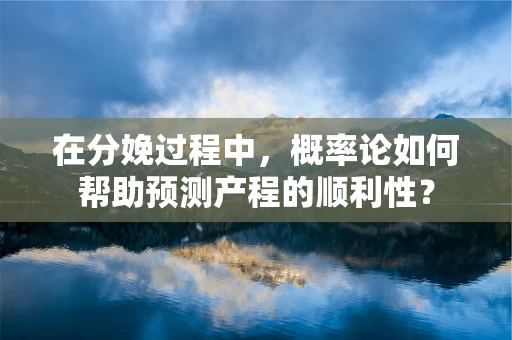 在分娩过程中，概率论如何帮助预测产程的顺利性？